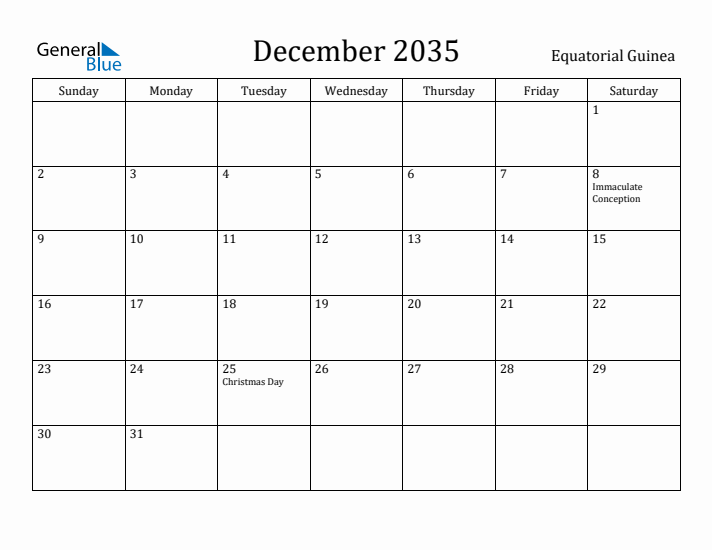 General Blue

December 2035

Equatorial Guinea

| Sunday | Monday | Tuesday | Wednesday | Thursday | Friday | Saturday |
|---|---|---|---|---|---|---|
| | | | | | | 1 |
| 2 | 3 | 4 | 5 | 6 | 7 | 8 Immaculate Conception |
| 9 | 10 | 11 | 12 | 13 | 14 | 15 |
| 16 | 17 | 18 | 19 | 20 | 21 | 22 |
| 23 | 24 | 25 Christmas Day | 26 | 27 | 28 | 29 |
| 30 | 31 | | | | | |